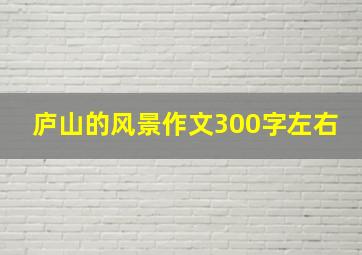 庐山的风景作文300字左右